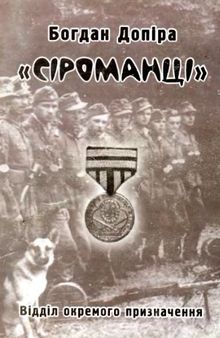 Богдан Допіра

«СІРОМАНЦІ»

Відділ окремого призначення